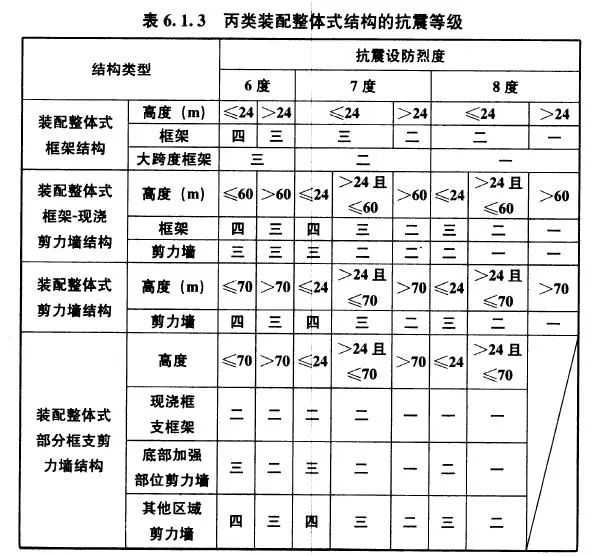 表 6.1.3 丙类装配整体式结构的抗震等级

| 结构类型 | | 抗震设防烈度 | | | | | | | |
|---|---|---|---|---|---|---|---|---|---|
| | | 6 度 | | 7 度 | | | 8 度 | | |
| 装配整体式框架结构 | 高度（m） | ≤24 | >24 | ≤24 | | >24 | ≤24 | | >24 |
| | 框架 | 四 | 三 | 三 | | 二 | 二 | | 一 |
| | 大跨度框架 | 三 | | 二 | | | 一 | | |
| 装配整体式框架-现浇剪力墙结构 | 高度（m） | ≤60 | >60 | ≤24 | >24 且 ≤60 | >60 | ≤24 | >24 且 ≤60 | >60 |
| | 框架 | 四 | 三 | 四 | 三 | 二 | 三 | 二 | 一 |
| | 剪力墙 | 三 | 三 | 三 | 二 | 二 | 二 | 一 | 一 |
| 装配整体式剪力墙结构 | 高度（m） | ≤70 | >70 | ≤24 | >24 且 ≤70 | >70 | ≤24 | >24 且 ≤70 | >70 |
| | 剪力墙 | 四 | 三 | 四 | 三 | 二 | 三 | 二 | 一 |
| 装配整体式部分框支剪力墙结构 | 高度 | ≤70 | >70 | ≤24 | >24 且 ≤70 | >70 | ≤24 | >24 且 ≤70 | |
| | 现浇框支框架 | 二 | 二 | 二 | 二 | 一 | 一 | 一 | |
| | 底部加强部位剪力墙 | 三 | 二 | 三 | 二 | 一 | 二 | 一 | |
| | 其他区域剪力墙 | 四 | 三 | 四 | 三 | 二 | 三 | 二 | |